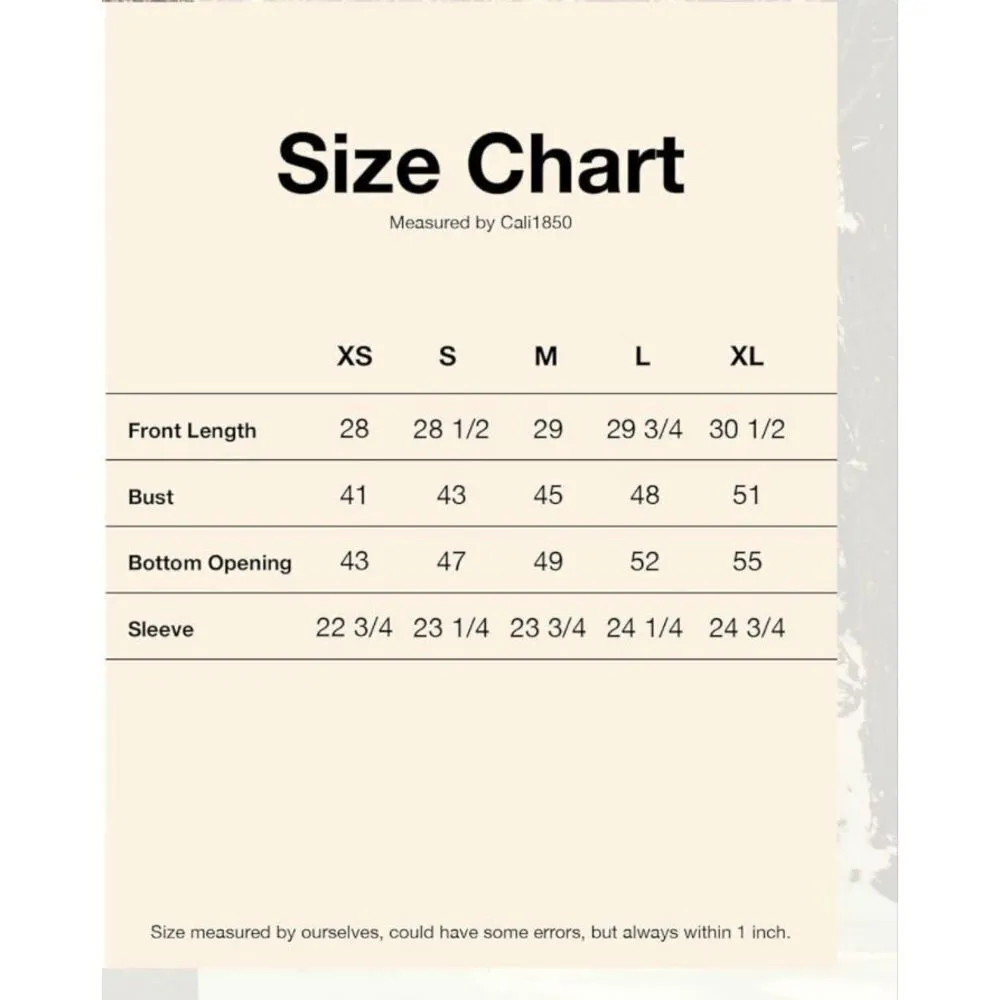 Size Chart

Measured by Cali1850

|  | XS | S | M | L | XL |
|---|---|---|---|---|---|
| Front Length | 28 | 28 1/2 | 29 | 29 3/4 | 30 1/2 |
| Bust | 41 | 43 | 45 | 48 | 51 |
| Bottom Opening | 43 | 47 | 49 | 52 | 55 |
| Sleeve | 22 3/4 | 23 1/4 | 23 3/4 | 24 1/4 | 24 3/4 |

Size measured by ourselves, could have some errors, but always within 1 inch.